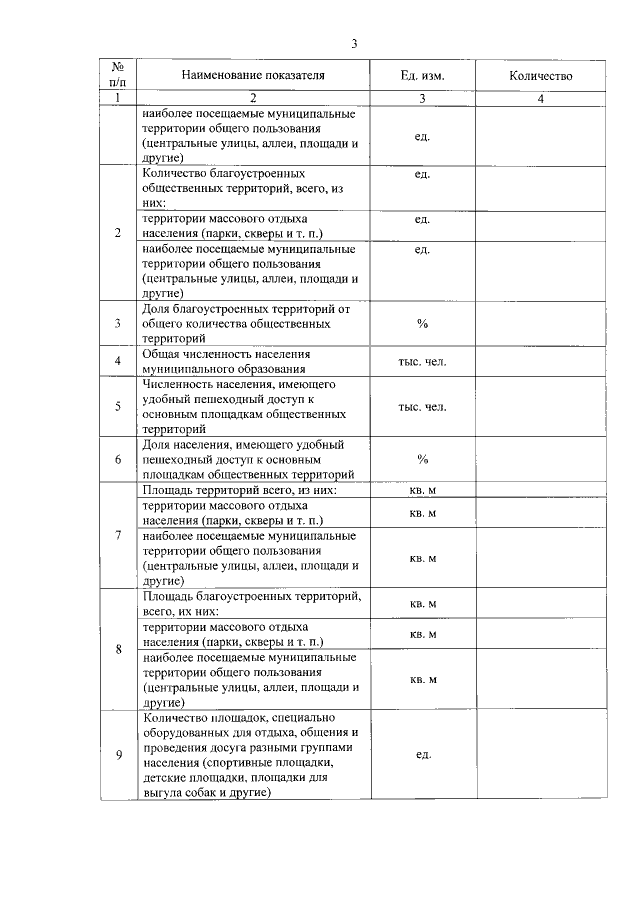 3

| № п/п | Наименование показателя | Ед. изм. | Количество |
|---|---|---|---|
| 1 | 2 | 3 | 4 |
| | наиболее посещаемые муниципальные территории общего пользования (центральные улицы, аллеи, площади и другие) | ед. | |
| 2 | Количество благоустроенных общественных территорий, всего, из них: | ед. | |
| | территории массового отдыха населения (парки, скверы и т. п.) | ед. | |
| | наиболее посещаемые муниципальные территории общего пользования (центральные улицы, аллеи, площади и другие) | ед. | |
| 3 | Доля благоустроенных территорий от общего количества общественных территорий | % | |
| 4 | Общая численность населения муниципального образования | тыс. чел. | |
| 5 | Численность населения, имеющего удобный пешеходный доступ к основным площадкам общественных территорий | тыс. чел. | |
| 6 | Доля населения, имеющего удобный пешеходный доступ к основным площадкам общественных территорий | % | |
| 7 | Площадь территорий всего, из них: | кв. м | |
| | территории массового отдыха населения (парки, скверы и т. п.) | кв. м | |
| | наиболее посещаемые муниципальные территории общего пользования (центральные улицы, аллеи, площади и другие) | кв. м | |
| 8 | Площадь благоустроенных территорий, всего, их них: | кв. м | |
| | территории массового отдыха населения (парки, скверы и т. п.) | кв. м | |
| | наиболее посещаемые муниципальные территории общего пользования (центральные улицы, аллеи, площади и другие) | кв. м | |
| 9 | Количество площадок, специально оборудованных для отдыха, общения и проведения досуга разными группами населения (спортивные площадки, детские площадки, площадки для выгула собак и другие) | ед. | |